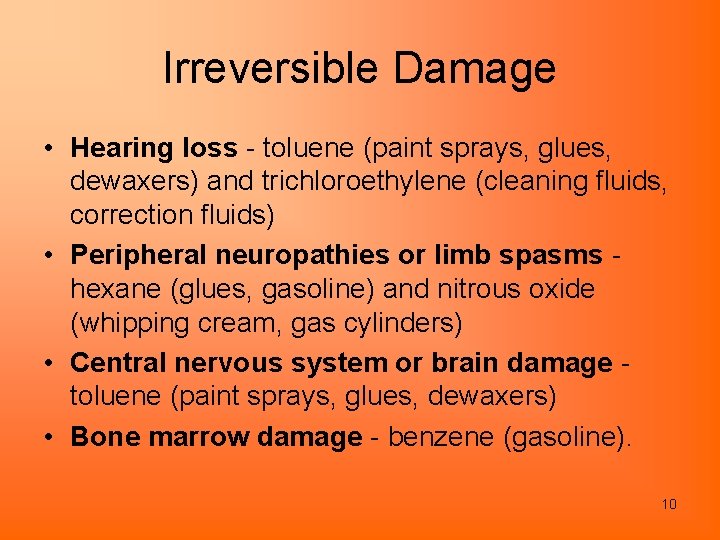 Irreversible Damage

• Hearing loss - toluene (paint sprays, glues, dewaxers) and trichloroethylene (cleaning fluids, correction fluids)

• Peripheral neuropathies or limb spasms - hexane (glues, gasoline) and nitrous oxide (whipping cream, gas cylinders)

• Central nervous system or brain damage - toluene (paint sprays, glues, dewaxers)

• Bone marrow damage - benzene (gasoline).

10